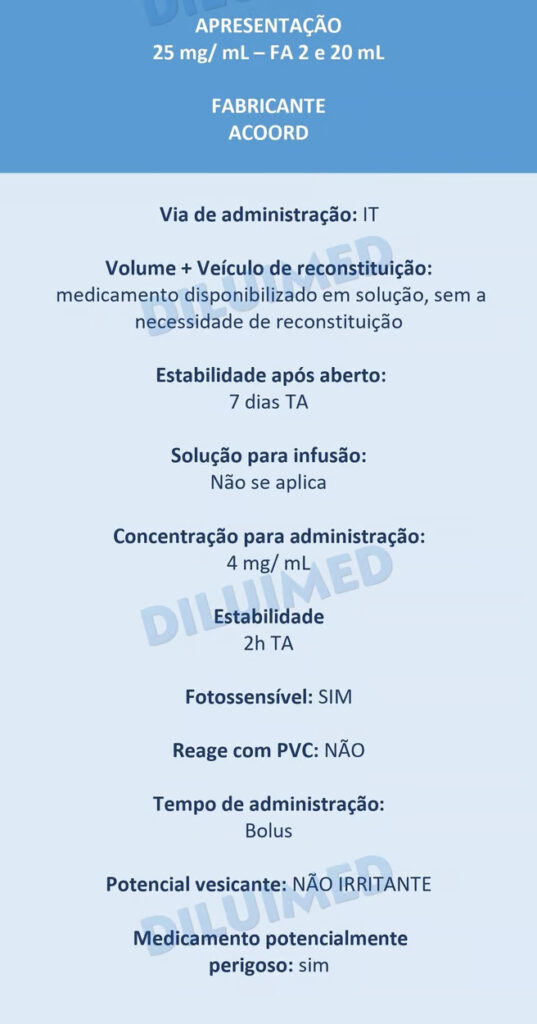 APRESENTAÇÃO
25 mg/ mL – FA 2 e 20 mL

FABRICANTE
ACOORD

Via de administração: IT

Volume + Veículo de reconstituição:
medicamento disponibilizado em solução, sem a necessidade de reconstituição

Estabilidade após aberto:
7 dias TA

Solução para infusão:
Não se aplica

Concentração para administração:
4 mg/ mL

Estabilidade
2h TA

Fotossensível: SIM

Reage com PVC: NÃO

Tempo de administração:
Bolus

Potencial vesicante: NÃO IRRITANTE

Medicamento potencialmente perigoso: sim

DILUIMED